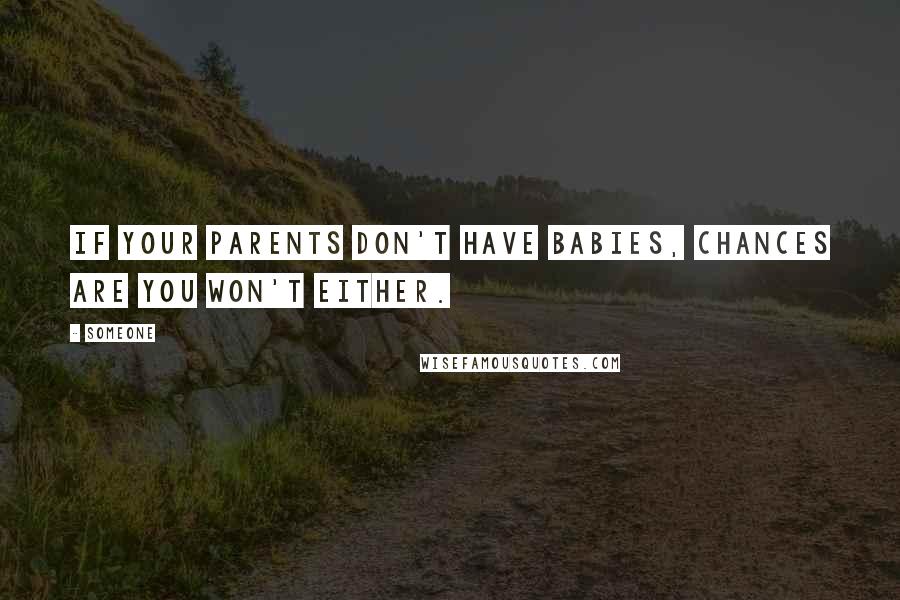 IF YOUR PARENTS DON'T HAVE BABIES, CHANCES ARE YOU WON'T EITHER.

- SOMEONE

WISEFAMOUSQUOTES.COM